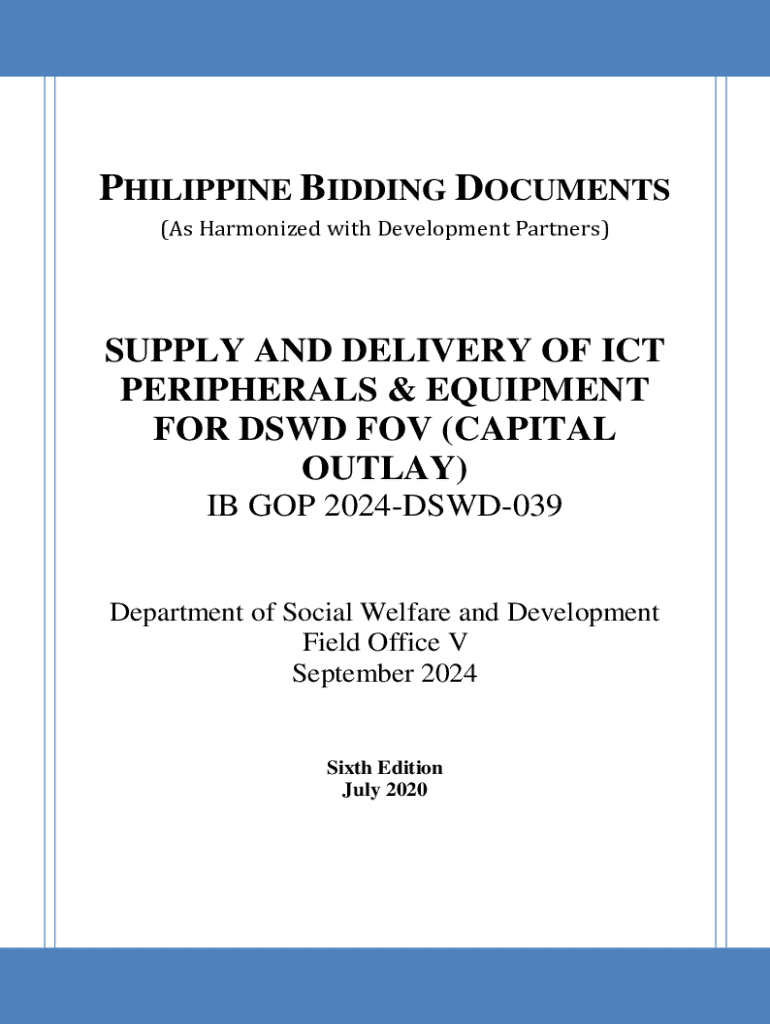 PHILIPPINE BIDDING DOCUMENTS
(As Harmonized with Development Partners)

SUPPLY AND DELIVERY OF ICT PERIPHERALS & EQUIPMENT FOR DSWD FOV (CAPITAL OUTLAY)
IB GOP 2024-DSWD-039

Department of Social Welfare and Development
Field Office V
September 2024

Sixth Edition
July 2020